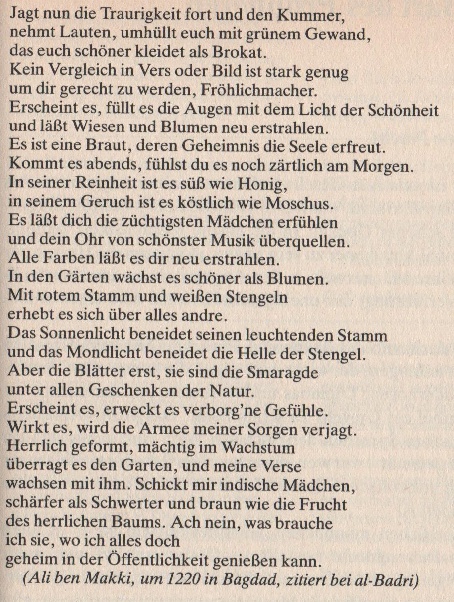 Jagt nun die Traurigkeit fort und den Kummer,
nehmt Lauten, umhüllt euch mit grünem Gewand,
das euch schöner kleidet als Brokat.
Kein Vergleich in Vers oder Bild ist stark genug
um dir gerecht zu werden, Fröhlichmacher.
Erscheint es, füllt es die Augen mit dem Licht der Schönheit
und läßt Wiesen und Blumen neu erstrahlen.
Es ist eine Braut, deren Geheimnis die Seele erfreut.
Kommt es abends, fühlst du es noch zärtlich am Morgen.
In seiner Reinheit ist es süß wie Honig,
in seinem Geruch ist es köstlich wie Moschus.
Es läßt dich die züchtigsten Mädchen erfühlen
und dein Ohr von schönster Musik überquellen.
Alle Farben läßt es dir neu erstrahlen.
In den Gärten wächst es schöner als Blumen.
Mit rotem Stamm und weißen Stengeln
erhebt es sich über alles andre.
Das Sonnenlicht beneidet seinen leuchtenden Stamm
und das Mondlicht beneidet die Helle der Stengel.
Aber die Blätter erst, sie sind die Smaragde
unter allen Geschenken der Natur.
Erscheint es, erweckt es verborg'ne Gefühle.
Wirkt es, wird die Armee meiner Sorgen verjagt.
Herrlich geformt, mächtig im Wachstum
überragt es den Garten, und meine Verse
wachsen mit ihm. Schickt mir indische Mädchen,
schärfer als Schwerter und braun wie die Frucht
des herrlichen Baums. Ach nein, was brauche
ich sie, wo ich alles doch
geheim in der Öffentlichkeit genießen kann.
(Ali ben Makki, um 1220 in Bagdad, zitiert bei al-Badri)